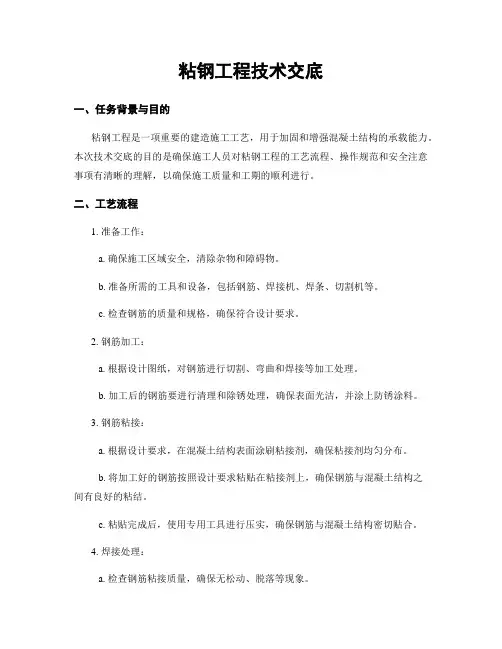 粘钢工程技术交底

一、任务背景与目的

粘钢工程是一项重要的建造施工工艺，用于加固和增强混凝土结构的承载能力。本次技术交底的目的是确保施工人员对粘钢工程的工艺流程、操作规范和安全注意事项有清晰的理解，以确保施工质量和工期的顺利进行。

二、工艺流程

1. 准备工作：

a. 确保施工区域安全，清除杂物和障碍物。

b. 准备所需的工具和设备，包括钢筋、焊接机、焊条、切割机等。

c. 检查钢筋的质量和规格，确保符合设计要求。

2. 钢筋加工：

a. 根据设计图纸，对钢筋进行切割、弯曲和焊接等加工处理。

b. 加工后的钢筋要进行清理和除锈处理，确保表面光洁，并涂上防锈涂料。

3. 钢筋粘接：

a. 根据设计要求，在混凝土结构表面涂刷粘接剂，确保粘接剂均匀分布。

b. 将加工好的钢筋按照设计要求粘贴在粘接剂上，确保钢筋与混凝土结构之间有良好的粘结。

c. 粘贴完成后，使用专用工具进行压实，确保钢筋与混凝土结构密切贴合。

4. 焊接处理：

a. 检查钢筋粘接质量，确保无松动、脱落等现象。